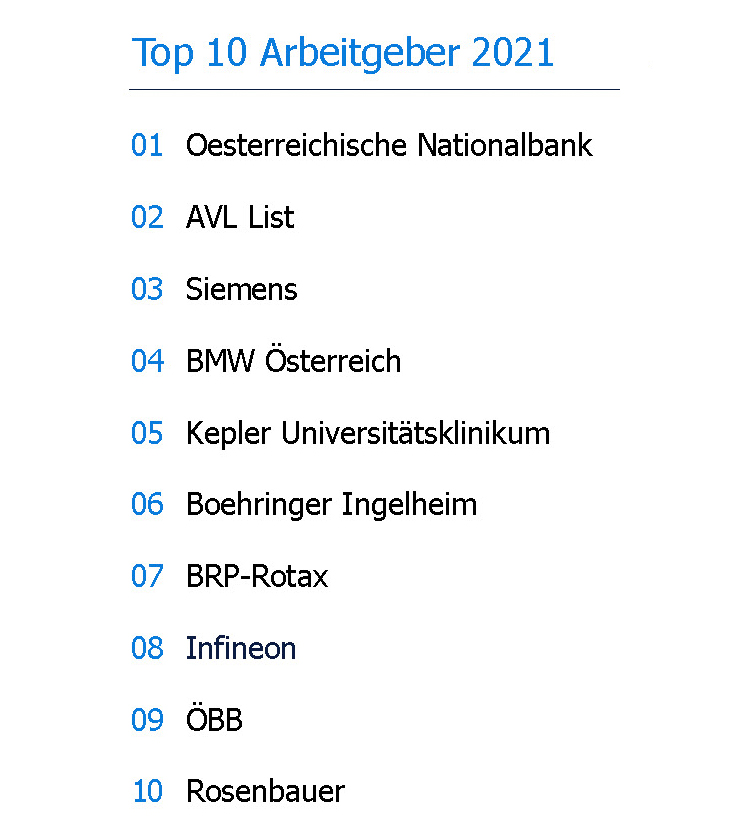 Top 10 Arbeitgeber 2021

01 Oesterreichische Nationalbank

02 AVL List

03 Siemens

04 BMW Österreich

05 Kepler Universitätsklinikum

06 Boehringer Ingelheim

07 BRP-Rotax

08 Infineon

09 ÖBB

10 Rosenbauer